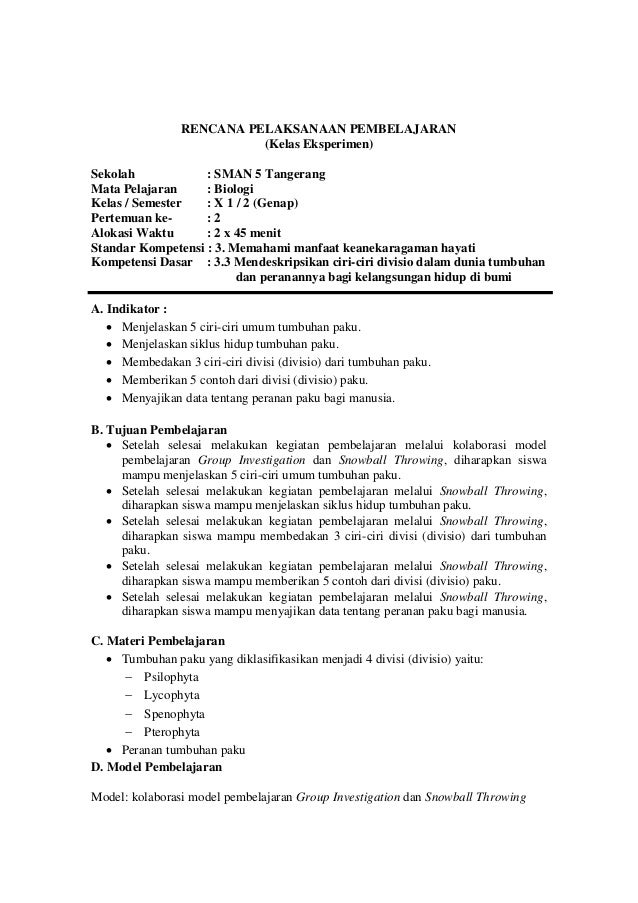 RENCANA PELAKSANAAN PEMBELAJARAN
(Kelas Eksperimen)

Sekolah : SMAN 5 Tangerang
Mata Pelajaran : Biologi
Kelas / Semester : X 1 / 2 (Genap)
Pertemuan ke- : 2
Alokasi Waktu : 2 x 45 menit
Standar Kompetensi : 3. Memahami manfaat keanekaragaman hayati
Kompetensi Dasar : 3.3 Mendeskripsikan ciri-ciri divisio dalam dunia tumbuhan dan peranannya bagi kelangsungan hidup di bumi

A. Indikator :
• Menjelaskan 5 ciri-ciri umum tumbuhan paku.
• Menjelaskan siklus hidup tumbuhan paku.
• Membedakan 3 ciri-ciri divisi (divisio) dari tumbuhan paku.
• Memberikan 5 contoh dari divisi (divisio) paku.
• Menyajikan data tentang peranan paku bagi manusia.

B. Tujuan Pembelajaran
• Setelah selesai melakukan kegiatan pembelajaran melalui kolaborasi model pembelajaran Group Investigation dan Snowball Throwing, diharapkan siswa mampu menjelaskan 5 ciri-ciri umum tumbuhan paku.
• Setelah selesai melakukan kegiatan pembelajaran melalui Snowball Throwing, diharapkan siswa mampu menjelaskan siklus hidup tumbuhan paku.
• Setelah selesai melakukan kegiatan pembelajaran melalui Snowball Throwing, diharapkan siswa mampu membedakan 3 ciri-ciri divisi (divisio) dari tumbuhan paku.
• Setelah selesai melakukan kegiatan pembelajaran melalui Snowball Throwing, diharapkan siswa mampu memberikan 5 contoh dari divisi (divisio) paku.
• Setelah selesai melakukan kegiatan pembelajaran melalui Snowball Throwing, diharapkan siswa mampu menyajikan data tentang peranan paku bagi manusia.

C. Materi Pembelajaran
• Tumbuhan paku yang diklasifikasikan menjadi 4 divisi (divisio) yaitu:
– Psilophyta
– Lycophyta
– Spenophyta
– Pterophyta
• Peranan tumbuhan paku
D. Model Pembelajaran

Model: kolaborasi model pembelajaran Group Investigation dan Snowball Throwing